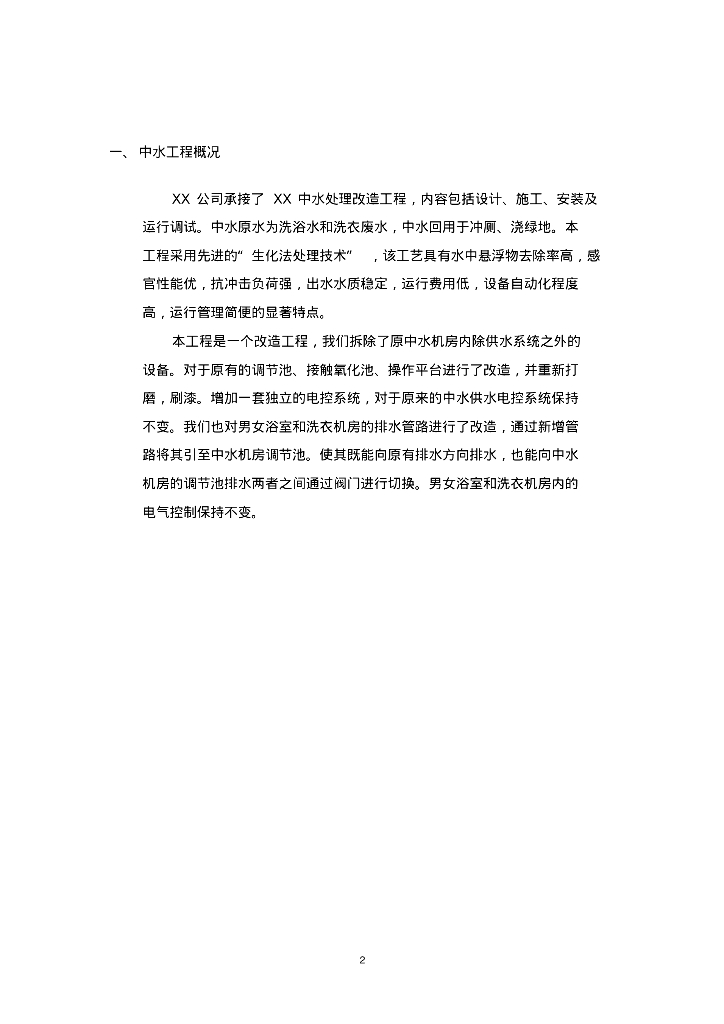 一、 中水工程概况

XX 公司承接了 XX 中水处理改造工程，内容包括设计、施工、安装及运行调试。中水原水为洗浴水和洗衣废水，中水回用于冲厕、浇绿地。本工程采用先进的“生化法处理技术”，该工艺具有水中悬浮物去除率高，感官性能优，抗冲击负荷强，出水水质稳定，运行费用低，设备自动化程度高，运行管理简便的显著特点。

本工程是一个改造工程，我们拆除了原中水机房内除供水系统之外的设备。对于原有的调节池、接触氧化池、操作平台进行了改造，并重新打磨，刷漆。增加一套独立的电控系统，对于原来的中水供水电控系统保持不变。我们也对男女浴室和洗衣机房的排水管路进行了改造，通过新增管路将其引至中水机房调节池。使其既能向原有排水方向排水，也能向中水机房的调节池排水两者之间通过阀门进行切换。男女浴室和洗衣机房内的电气控制保持不变。

2